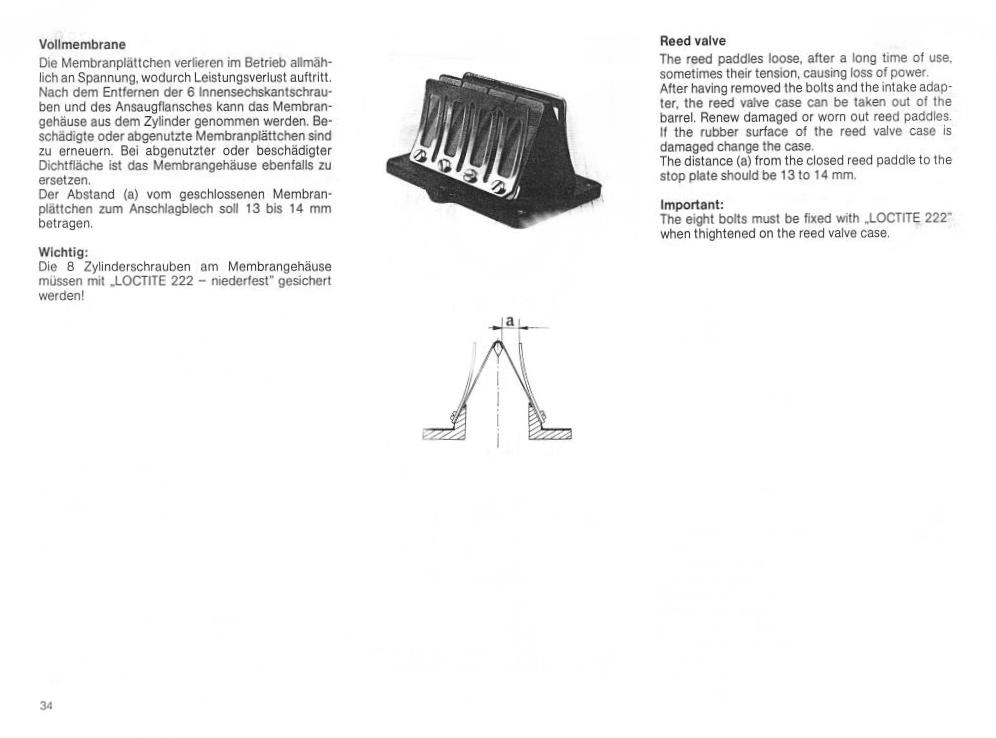 Vollmembrane

Die Membranplättchen verlieren im Betrieb allmählich an Spannung, wodurch Leistungsverlust auftritt. Nach dem Entfernen der 6 Innensechskantschrauben und des Ansaugflansches kann das Membrangehäuse aus dem Zylinder genommen werden. Beschädigte oder abgenutzte Membranplättchen sind zu erneuern. Bei abgenutzter oder beschädigter Dichtfläche ist das Membrangehäuse ebenfalls zu ersetzen.
Der Abstand (a) vom geschlossenen Membranplättchen zum Anschlagblech soll 13 bis 14 mm betragen.

Wichtig:
Die 8 Zylinderschrauben am Membrangehäuse müssen mit „LOCTITE 222 – niederfest" gesichert werden!

a

Reed valve

The reed paddles loose, after a long time of use, sometimes their tension, causing loss of power.
After having removed the bolts and the intake adapter, the reed valve case can be taken out of the barrel. Renew damaged or worn out reed paddles. If the rubber surface of the reed valve case is damaged change the case.
The distance (a) from the closed reed paddle to the stop plate should be 13 to 14 mm.

Important:
The eight bolts must be fixed with „LOCTITE 222" when thightened on the reed valve case.

34